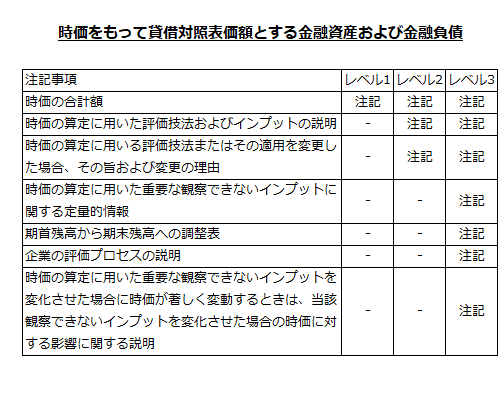 時価をもって貸借対照表価額とする金融資産および金融負債

| 注記事項 | レベル1 | レベル2 | レベル3 |
|---|---|---|---|
| 時価の合計額 | 注記 | 注記 | 注記 |
| 時価の算定に用いた評価技法およびインプットの説明 | - | 注記 | 注記 |
| 時価の算定に用いる評価技法またはその適用を変更した場合、その旨および変更の理由 | - | 注記 | 注記 |
| 時価の算定に用いた重要な観察できないインプットに関する定量的情報 | - | - | 注記 |
| 期首残高から期末残高への調整表 | - | - | 注記 |
| 企業の評価プロセスの説明 | - | - | 注記 |
| 時価の算定に用いた重要な観察できないインプットを変化させた場合に時価が著しく変動するときは、当該観察できないインプットを変化させた場合の時価に対する影響に関する説明 | - | - | 注記 |